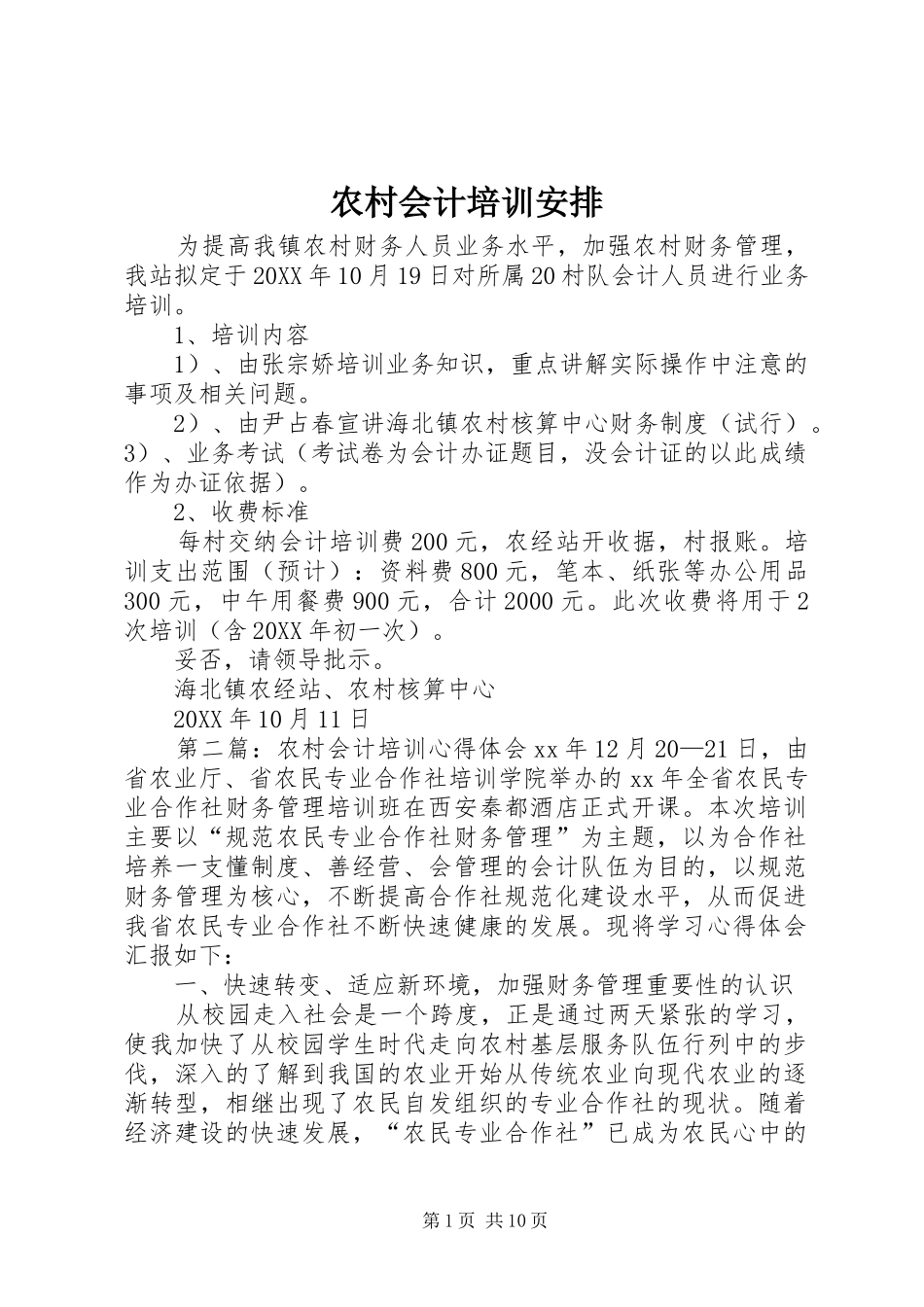 农村会计培训安排

为提高我镇农村财务人员业务水平，加强农村财务管理，我站拟定于20XX年10月19日对所属20村队会计人员进行业务培训。

1、培训内容

1）、由张宗娇培训业务知识，重点讲解实际操作中注意的事项及相关问题。

2）、由尹占春宣讲海北镇农村核算中心财务制度（试行）。3）、业务考试（考试卷为会计办证题目，没会计证的以此成绩作为办证依据）。

2、收费标准

每村交纳会计培训费200元，农经站开收据，村报账。培训支出范围（预计）：资料费800元，笔本、纸张等办公用品300元，中午用餐费900元，合计2000元。此次收费将用于2次培训（含20XX年初一次）。

妥否，请领导批示。

海北镇农经站、农村核算中心

20XX年10月11日

第二篇：农村会计培训心得体会xx年12月20—21日，由省农业厅、省农民专业合作社培训学院举办的xx年全省农民专业合作社财务管理培训班在西安秦都酒店正式开课。本次培训主要以“规范农民专业合作社财务管理”为主题，以为合作社培养一支懂制度、善经营、会管理的会计队伍为目的，以规范财务管理为核心，不断提高合作社规范化建设水平，从而促进我省农民专业合作社不断快速健康的发展。现将学习心得体会汇报如下：

一、快速转变、适应新环境，加强财务管理重要性的认识

从校园走入社会是一个跨度，正是通过两天紧张的学习，使我加快了从校园学生时代走向农村基层服务队伍行列中的步伐，深入的了解到我国的农业开始从传统农业向现代农业的逐渐转型，相继出现了农民自发组织的专业合作社的现状。随着经济建设的快速发展，“农民专业合作社”已成为农民心中的

第1页 共10页